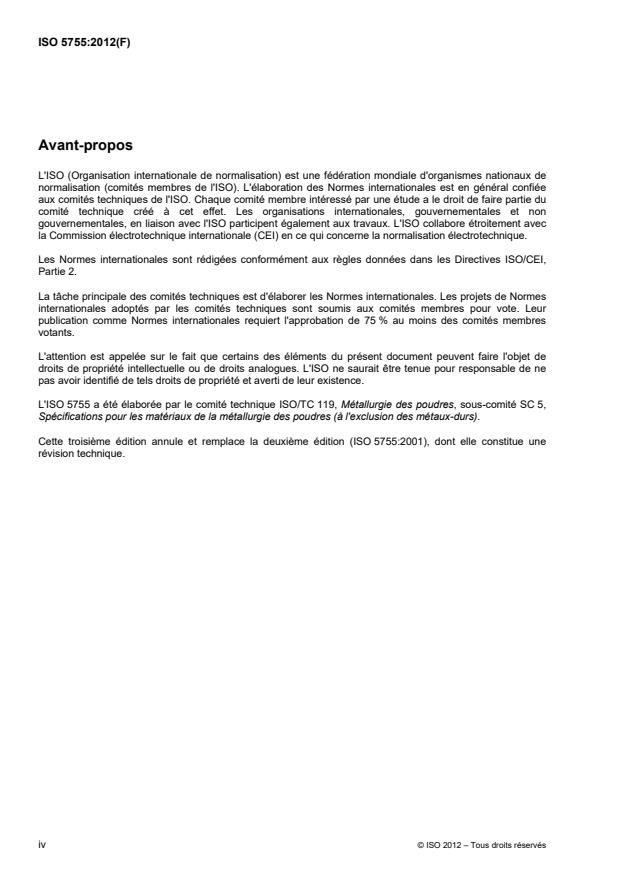 ISO 5755:2012(F)

Avant-propos

L'ISO (Organisation internationale de normalisation) est une fédération mondiale d'organismes nationaux de normalisation (comités membres de l'ISO). L'élaboration des Normes internationales est en général confiée aux comités techniques de l'ISO. Chaque comité membre intéressé par une étude a le droit de faire partie du comité technique créé à cet effet. Les organisations internationales, gouvernementales et non gouvernementales, en liaison avec l'ISO participent également aux travaux. L'ISO collabore étroitement avec la Commission électrotechnique internationale (CEI) en ce qui concerne la normalisation électrotechnique.

Les Normes internationales sont rédigées conformément aux règles données dans les Directives ISO/CEI, Partie 2.

La tâche principale des comités techniques est d'élaborer les Normes internationales. Les projets de Normes internationales adoptés par les comités techniques sont soumis aux comités membres pour vote. Leur publication comme Normes internationales requiert l'approbation de 75 % au moins des comités membres votants.

L'attention est appelée sur le fait que certains des éléments du présent document peuvent faire l'objet de droits de propriété intellectuelle ou de droits analogues. L'ISO ne saurait être tenue pour responsable de ne pas avoir identifié de tels droits de propriété et averti de leur existence.

L'ISO 5755 a été élaborée par le comité technique ISO/TC 119, Métallurgie des poudres, sous-comité SC 5, Spécifications pour les matériaux de la métallurgie des poudres (à l'exclusion des métaux-durs).

Cette troisième édition annule et remplace la deuxième édition (ISO 5755:2001), dont elle constitue une révision technique.

iv

© ISO 2012 – Tous droits réservés